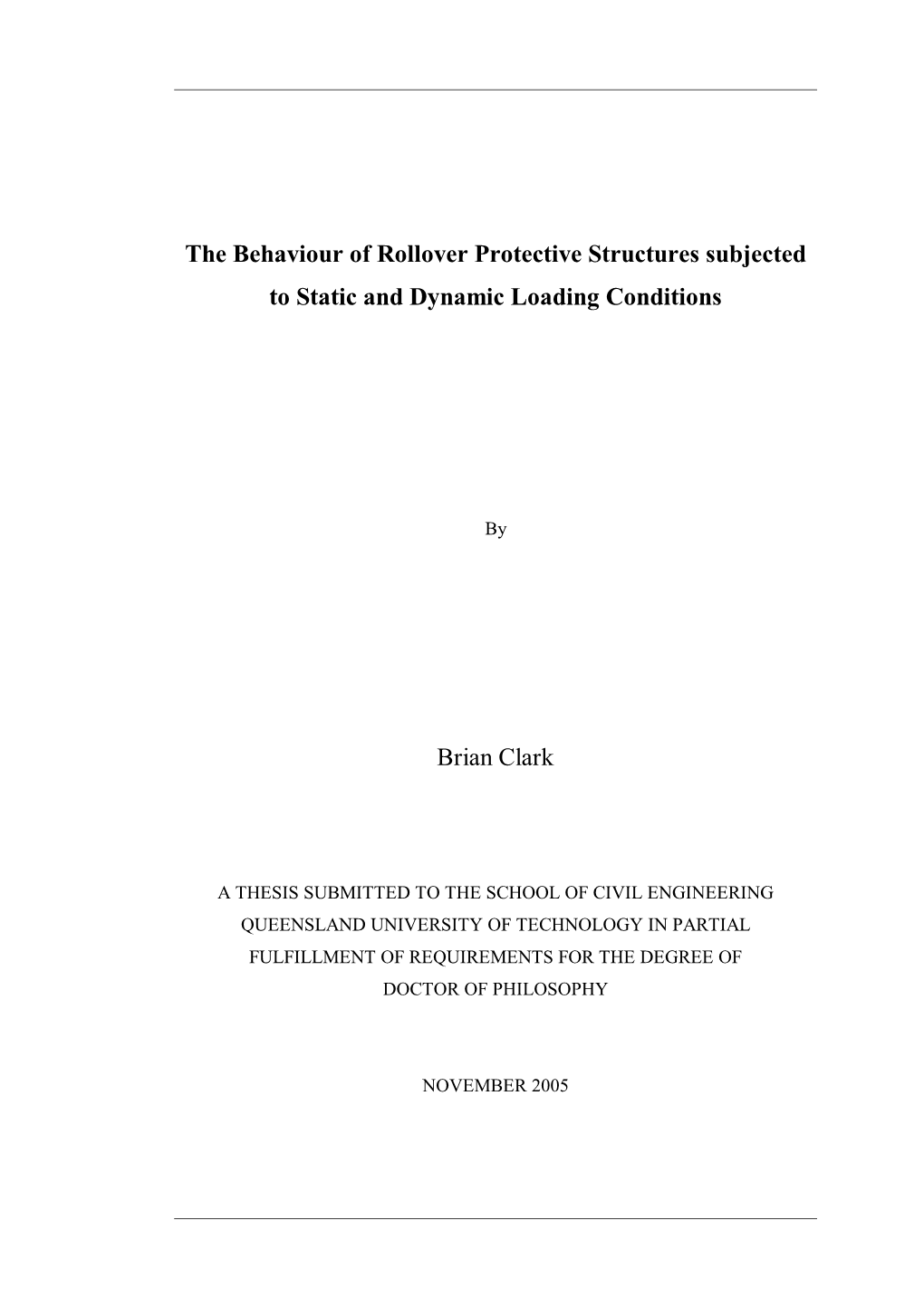 The Behaviour of Rollover Protective Structures subjected to Static and Dynamic Loading Conditions

By

Brian Clark

A THESIS SUBMITTED TO THE SCHOOL OF CIVIL ENGINEERING QUEENSLAND UNIVERSITY OF TECHNOLOGY IN PARTIAL FULFILLMENT OF REQUIREMENTS FOR THE DEGREE OF DOCTOR OF PHILOSOPHY

NOVEMBER 2005